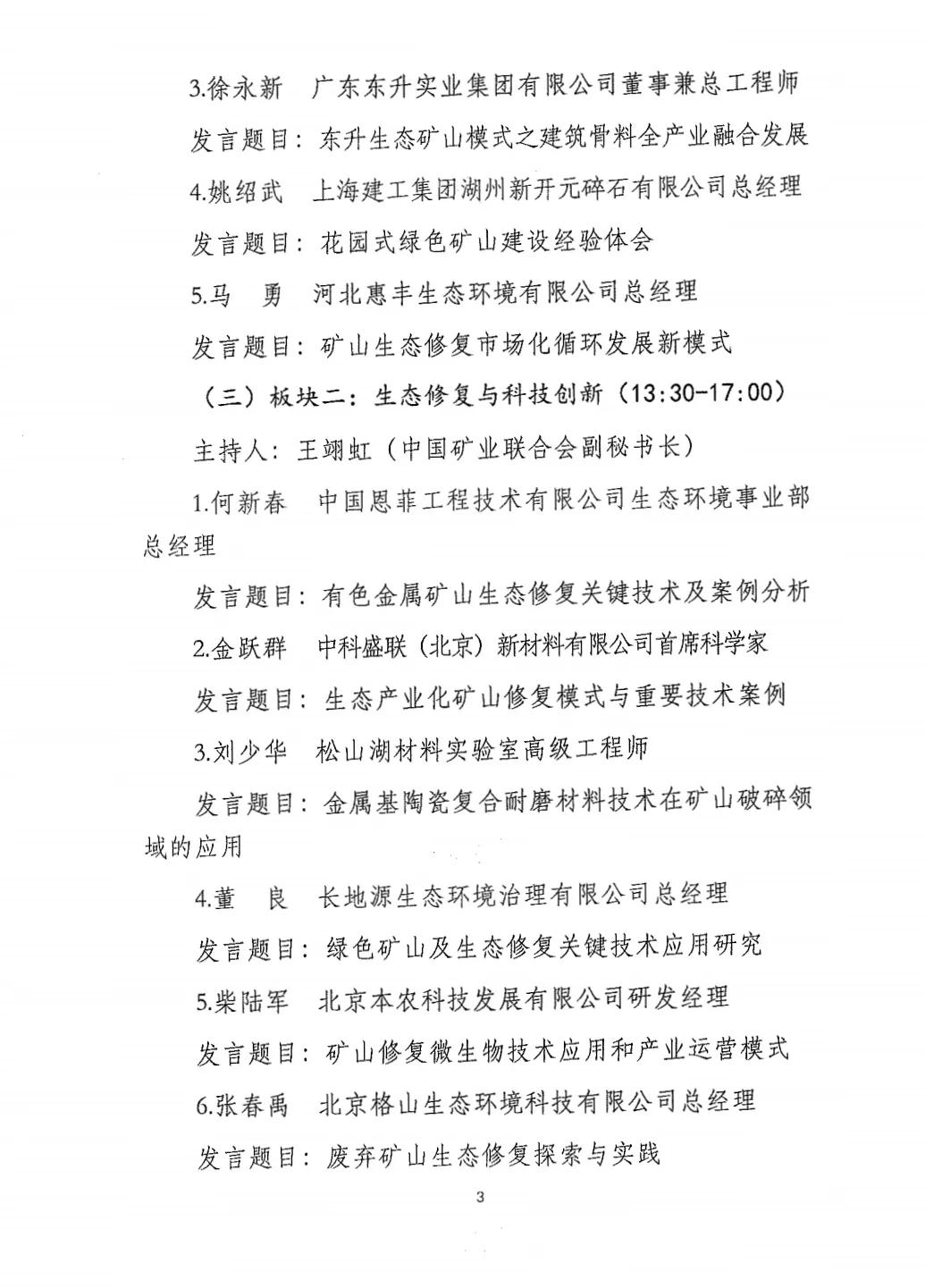 3.徐永新　广东东升实业集团有限公司董事兼总工程师

发言题目：东升生态矿山模式之建筑骨料全产业融合发展

4.姚绍武　上海建工集团湖州新开元碎石有限公司总经理

发言题目：花园式绿色矿山建设经验体会

5.马　勇　河北惠丰生态环境有限公司总经理

发言题目：矿山生态修复市场化循环发展新模式

（三）板块二：生态修复与科技创新（13:30-17:00）

主持人：王翊虹（中国矿业联合会副秘书长）

1.何新春　中国恩菲工程技术有限公司生态环境事业部总经理

发言题目：有色金属矿山生态修复关键技术及案例分析

2.金跃群　中科盛联（北京）新材料有限公司首席科学家

发言题目：生态产业化矿山修复模式与重要技术案例

3.刘少华　松山湖材料实验室高级工程师

发言题目：金属基陶瓷复合耐磨材料技术在矿山破碎领域的应用

4.董　良　长地源生态环境治理有限公司总经理

发言题目：绿色矿山及生态修复关键技术应用研究

5.柴陆军　北京本农科技发展有限公司研发经理

发言题目：矿山修复微生物技术应用和产业运营模式

6.张春禹　北京格山生态环境科技有限公司总经理

发言题目：废弃矿山生态修复探索与实践

3